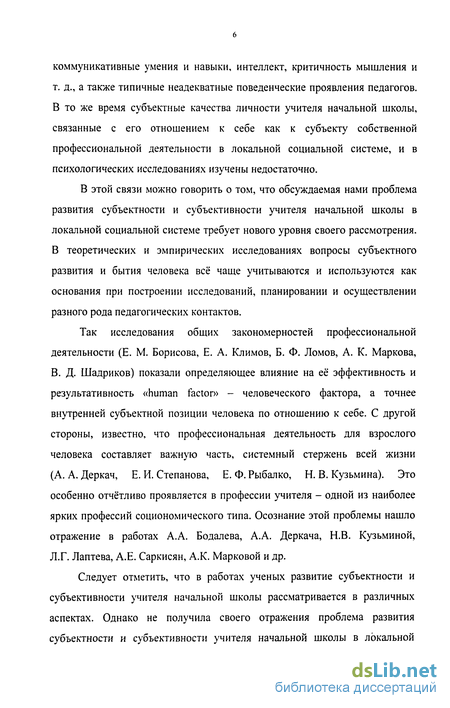 6

коммуникативные умения и навыки, интеллект, критичность мышления и т. д., а также типичные неадекватные поведенческие проявления педагогов. В то же время субъектные качества личности учителя начальной школы, связанные с его отношением к себе как к субъекту собственной профессиональной деятельности в локальной социальной системе, и в психологических исследованиях изучены недостаточно.

В этой связи можно говорить о том, что обсуждаемая нами проблема развития субъектности и субъективности учителя начальной школы в локальной социальной системе требует нового уровня своего рассмотрения. В теоретических и эмпирических исследованиях вопросы субъектного развития и бытия человека всё чаще учитываются и используются как основания при построении исследований, планировании и осуществлении разного рода педагогических контактов.

Так исследования общих закономерностей профессиональной деятельности (Е. М. Борисова, Е. А. Климов, Б. Ф. Ломов, А. К. Маркова, В. Д. Шадриков) показали определяющее влияние на её эффективность и результативность «human factor» – человеческого фактора, а точнее внутренней субъектной позиции человека по отношению к себе. С другой стороны, известно, что профессиональная деятельность для взрослого человека составляет важную часть, системный стержень всей жизни (А. А. Деркач, Е. И. Степанова, Е. Ф. Рыбалко, Н. В. Кузьмина). Это особенно отчётливо проявляется в профессии учителя – одной из наиболее ярких профессий социономического типа. Осознание этой проблемы нашло отражение в работах А.А. Бодалева, А.А. Деркача, Н.В. Кузьминой, Л.Г. Лаптева, А.Е. Саркисян, А.К. Марковой и др.

Следует отметить, что в работах ученых развитие субъектности и субъективности учителя начальной школы рассматривается в различных аспектах. Однако не получила своего отражения проблема развития субъектности и субъективности учителя начальной школы в локальной

dsLib.net
библиотека диссертаций